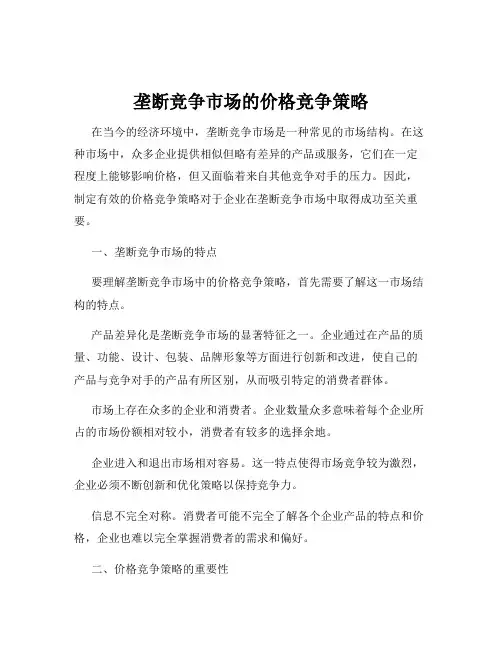 垄断竞争市场的价格竞争策略

在当今的经济环境中，垄断竞争市场是一种常见的市场结构。在这种市场中，众多企业提供相似但略有差异的产品或服务，它们在一定程度上能够影响价格，但又面临着来自其他竞争对手的压力。因此，制定有效的价格竞争策略对于企业在垄断竞争市场中取得成功至关重要。

一、垄断竞争市场的特点

要理解垄断竞争市场中的价格竞争策略，首先需要了解这一市场结构的特点。

产品差异化是垄断竞争市场的显著特征之一。企业通过在产品的质量、功能、设计、包装、品牌形象等方面进行创新和改进，使自己的产品与竞争对手的产品有所区别，从而吸引特定的消费者群体。

市场上存在众多的企业和消费者。企业数量众多意味着每个企业所占的市场份额相对较小，消费者有较多的选择余地。

企业进入和退出市场相对容易。这一特点使得市场竞争较为激烈，企业必须不断创新和优化策略以保持竞争力。

信息不完全对称。消费者可能不完全了解各个企业产品的特点和价格，企业也难以完全掌握消费者的需求和偏好。

二、价格竞争策略的重要性